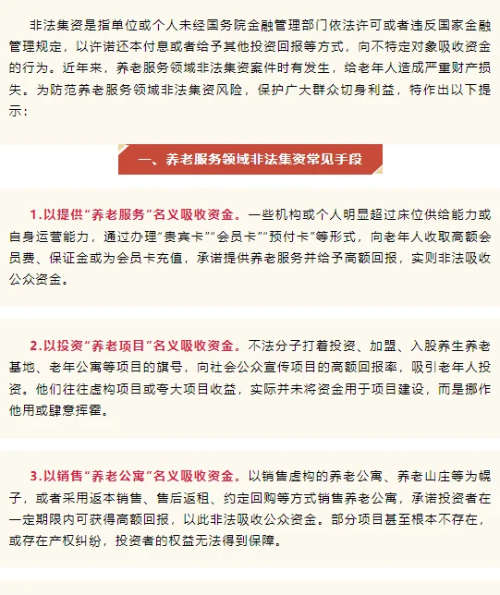 非法集资是指单位或个人未经国务院金融管理部门依法许可或者违反国家金融管理规定，以许诺还本付息或者给予其他投资回报等方式，向不特定对象吸收资金的行为。近年来，养老服务领域非法集资案件时有发生，给老年人造成严重财产损失。为防范养老服务领域非法集资风险，保护广大群众切身利益，特作出以下提示：

一、养老服务领域非法集资常见手段

1.以提供“养老服务”名义吸收资金。一些机构或个人明显超过床位供给能力或自身运营能力，通过办理“贵宾卡”“会员卡”“预付卡”等形式，向老年人收取高额会员费、保证金或为会员卡充值，承诺提供养老服务并给予高额回报，实则非法吸收公众资金。

2.以投资“养老项目”名义吸收资金。不法分子打着投资、加盟、入股养生养老基地、老年公寓等项目的旗号，向社会公众宣传项目的高额回报率，吸引老年人投资。他们往往虚构项目或夸大项目收益，实际并未将资金用于项目建设，而是挪作他用或肆意挥霍。

3.以销售“养老公寓”名义吸收资金。以销售虚构的养老公寓、养老山庄等为幌子，或者采用返本销售、售后返租、约定回购等方式销售养老公寓，承诺投资者在一定期限内可获得高额回报，以此非法吸收公众资金。部分项目甚至根本不存在，或存在产权纠纷，投资者的权益无法得到保障。